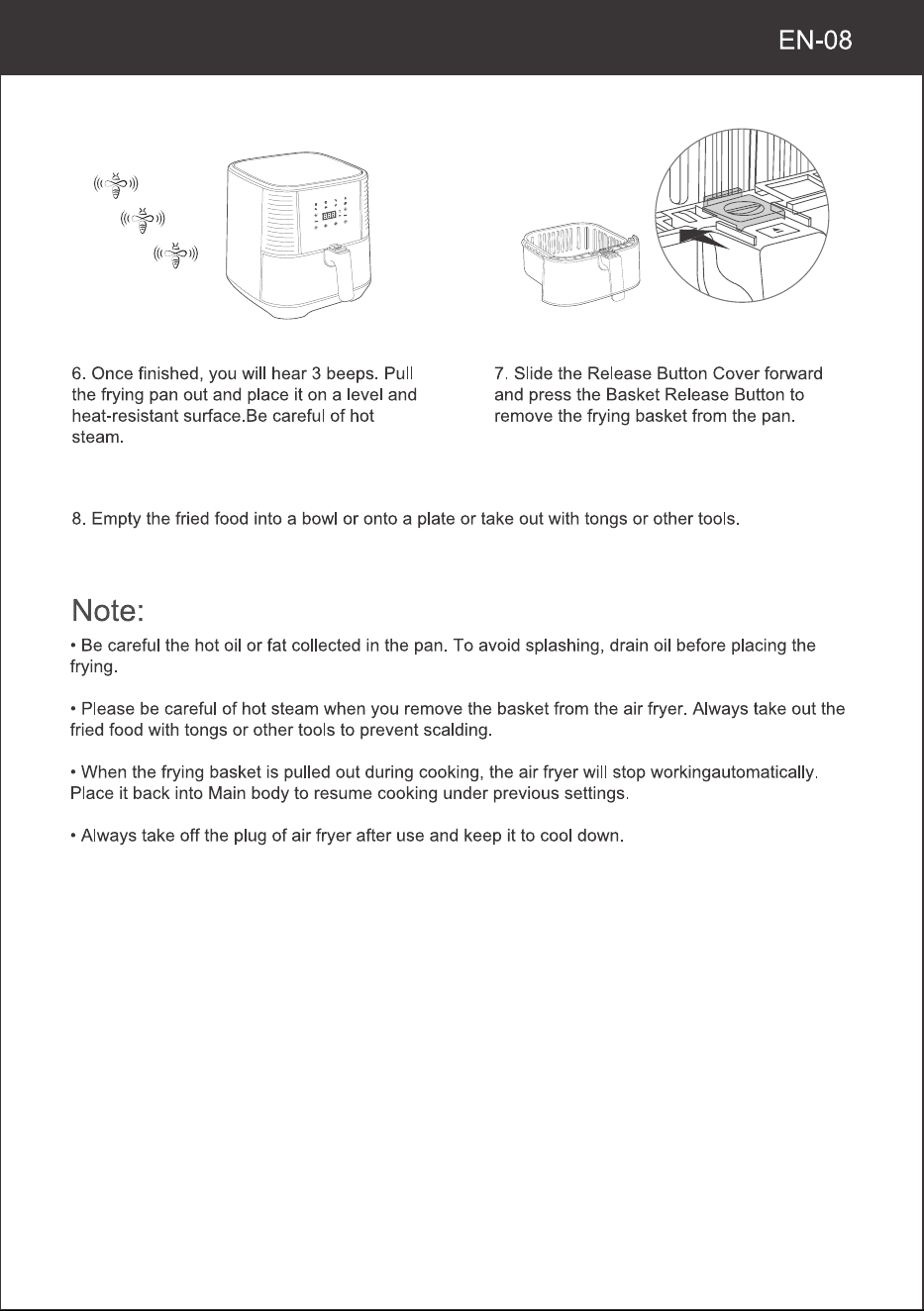 EN-08

6. Once finished, you will hear 3 beeps. Pull the frying pan out and place it on a level and heat-resistant surface.Be careful of hot steam.

7. Slide the Release Button Cover forward and press the Basket Release Button to remove the frying basket from the pan.

8. Empty the fried food into a bowl or onto a plate or take out with tongs or other tools.

Note:

• Be careful the hot oil or fat collected in the pan. To avoid splashing, drain oil before placing the frying.

• Please be careful of hot steam when you remove the basket from the air fryer. Always take out the fried food with tongs or other tools to prevent scalding.

• When the frying basket is pulled out during cooking, the air fryer will stop workingautomatically. Place it back into Main body to resume cooking under previous settings.

• Always take off the plug of air fryer after use and keep it to cool down.